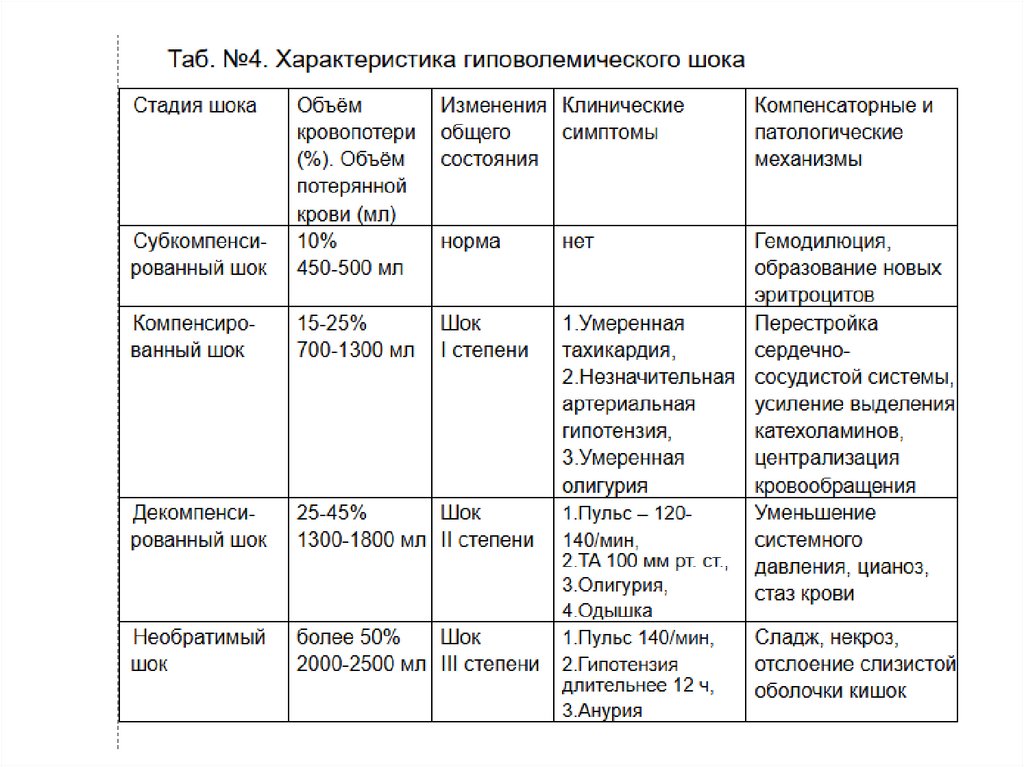 Таб. №4. Характеристика гиповолемического шока

| Стадия шока | Объём кровопотери (%). Объём потерянной крови (мл) | Изменения общего состояния | Клинические симптомы | Компенсаторные и патологические механизмы |
|---|---|---|---|---|
| Субкомпенсированный шок | 10% 450-500 мл | норма | нет | Гемодилюция, образование новых эритроцитов |
| Компенсированный шок | 15-25% 700-1300 мл | Шок I степени | 1.Умеренная тахикардия, 2.Незначительная артериальная гипотензия, 3.Умеренная олигурия | Перестройка сердечно-сосудистой системы, усиление выделения катехоламинов, централизация кровообращения |
| Декомпенсированный шок | 25-45% 1300-1800 мл | Шок II степени | 1.Пульс – 120-140/мин, 2.ТА 100 мм рт. ст., 3.Олигурия, 4.Одышка | Уменьшение системного давления, цианоз, стаз крови |
| Необратимый шок | более 50% 2000-2500 мл | Шок III степени | 1.Пульс 140/мин, 2.Гипотензия длительнее 12 ч, 3.Анурия | Сладж, некроз, отслоение слизистой оболочки кишок |